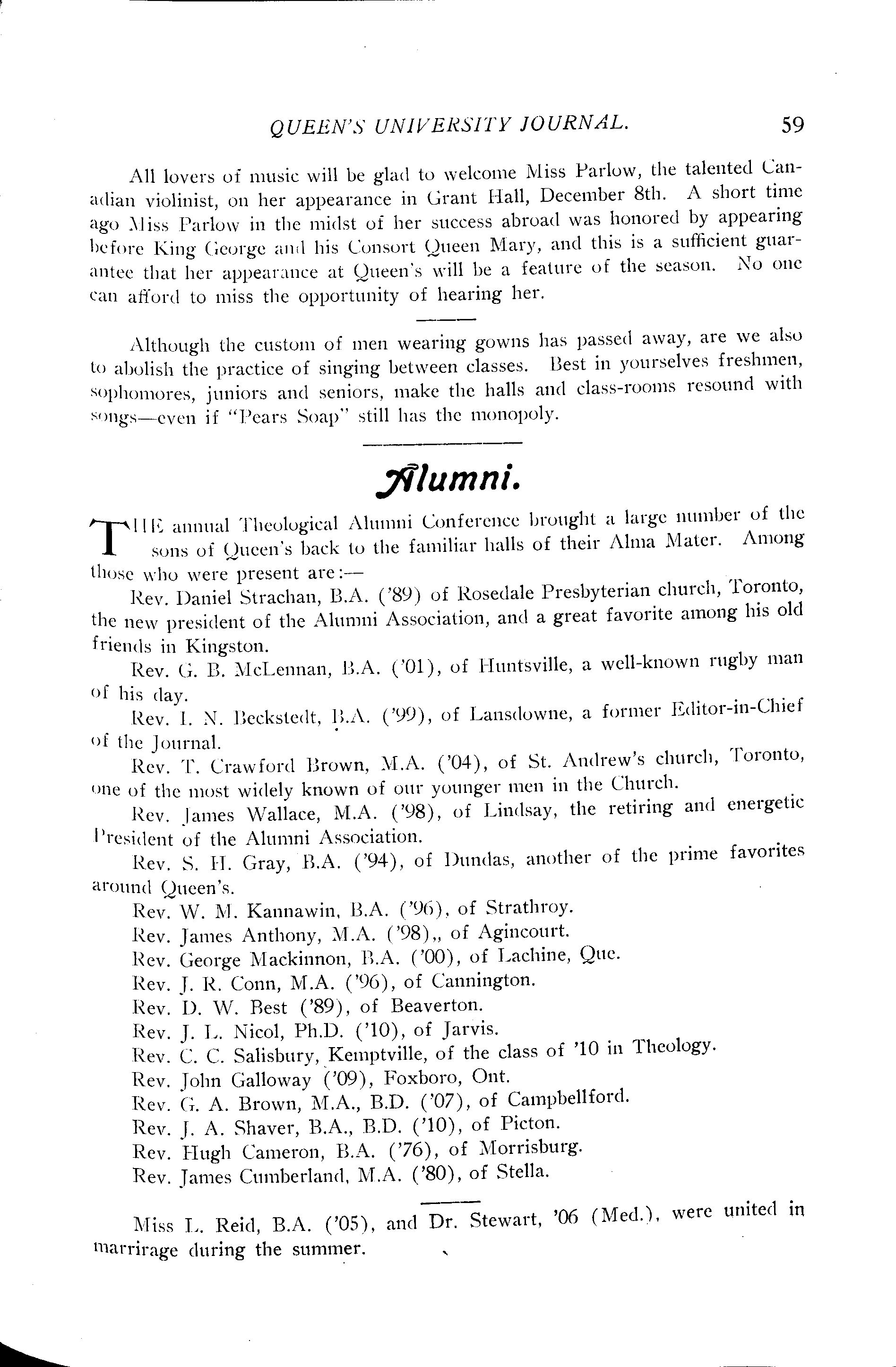 QUEEN'S UNIVERSITY JOURNAL. 59

All lovers of music will be glad to welcome Miss Parlow, the talented Canadian violinist, on her appearance in Grant Hall, December 8th. A short time ago Miss Parlow in the midst of her success abroad was honored by appearing before King George and his Consort Queen Mary, and this is a sufficient guarantee that her appearance at Queen's will be a feature of the season. No one can afford to miss the opportunity of hearing her.

Although the custom of men wearing gowns has passed away, are we also to abolish the practice of singing between classes. Best in yourselves freshmen, sophomores, juniors and seniors, make the halls and class-rooms resound with songs—even if "Pears Soap" still has the monopoly.

Alumni.

THE annual Theological Alumni Conference brought a large number of the sons of Queen's back to the familiar halls of their Alma Mater. Among those who were present are:—

Rev. Daniel Strachan, B.A. ('89) of Rosedale Presbyterian church, Toronto, the new president of the Alumni Association, and a great favorite among his old friends in Kingston.

Rev. G. B. McLennan, B.A. ('01), of Huntsville, a well-known rugby man of his day.

Rev. I. N. Beckstedt, B.A. ('99), of Lansdowne, a former Editor-in-Chief of the Journal.

Rev. T. Crawford Brown, M.A. ('04), of St. Andrew's church, Toronto, one of the most widely known of our younger men in the Church.

Rev. James Wallace, M.A. ('98), of Lindsay, the retiring and energetic President of the Alumni Association.

Rev. S. H. Gray, B.A. ('94), of Dundas, another of the prime favorites around Queen's.

Rev. W. M. Kannawin, B.A. ('96), of Strathroy.

Rev. James Anthony, M.A. ('98),, of Agincourt.

Rev. George Mackinnon, B.A. ('00), of Lachine, Que.

Rev. J. R. Conn, M.A. ('96), of Cannington.

Rev. D. W. Best ('89), of Beaverton.

Rev. J. L. Nicol, Ph.D. ('10), of Jarvis.

Rev. C. C. Salisbury, Kemptville, of the class of '10 in Theology.

Rev. John Galloway ('09), Foxboro, Ont.

Rev. G. A. Brown, M.A., B.D. ('07), of Campbellford.

Rev. J. A. Shaver, B.A., B.D. ('10), of Picton.

Rev. Hugh Cameron, B.A. ('76), of Morrisburg.

Rev. James Cumberland, M.A. ('80), of Stella.

Miss L. Reid, B.A. ('05), and Dr. Stewart, '06 (Med.), were united in marrirage during the summer.